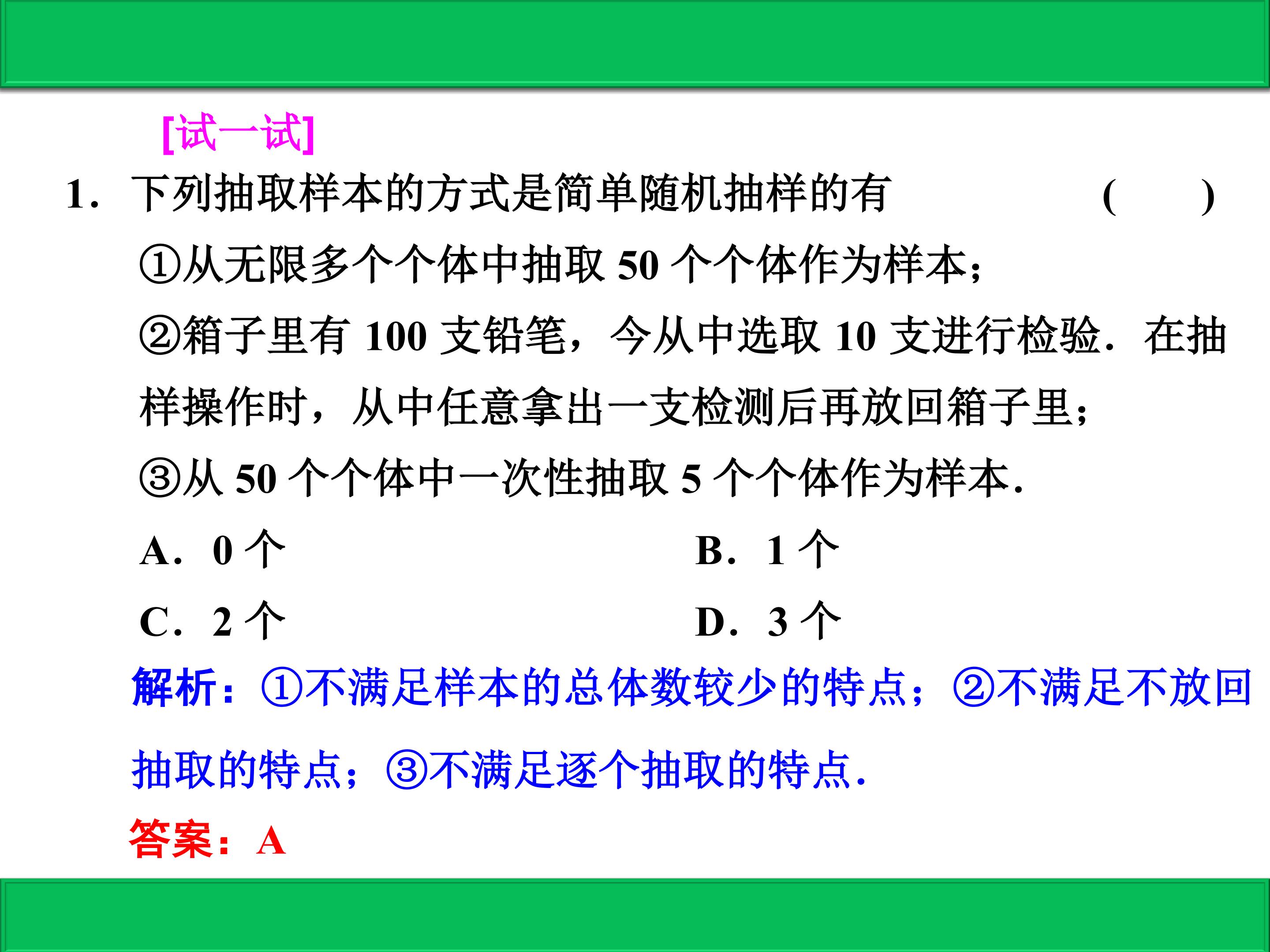 [试一试]

1．下列抽取样本的方式是简单随机抽样的有 (　　)

①从无限多个个体中抽取50个个体作为样本；

②箱子里有100支铅笔，今从中选取10支进行检验．在抽样操作时，从中任意拿出一支检测后再放回箱子里；

③从50个个体中一次性抽取5个个体作为样本．

A．0个 B．1个

C．2个 D．3个

解析：①不满足样本的总体数较少的特点；②不满足不放回抽取的特点；③不满足逐个抽取的特点．

答案：A